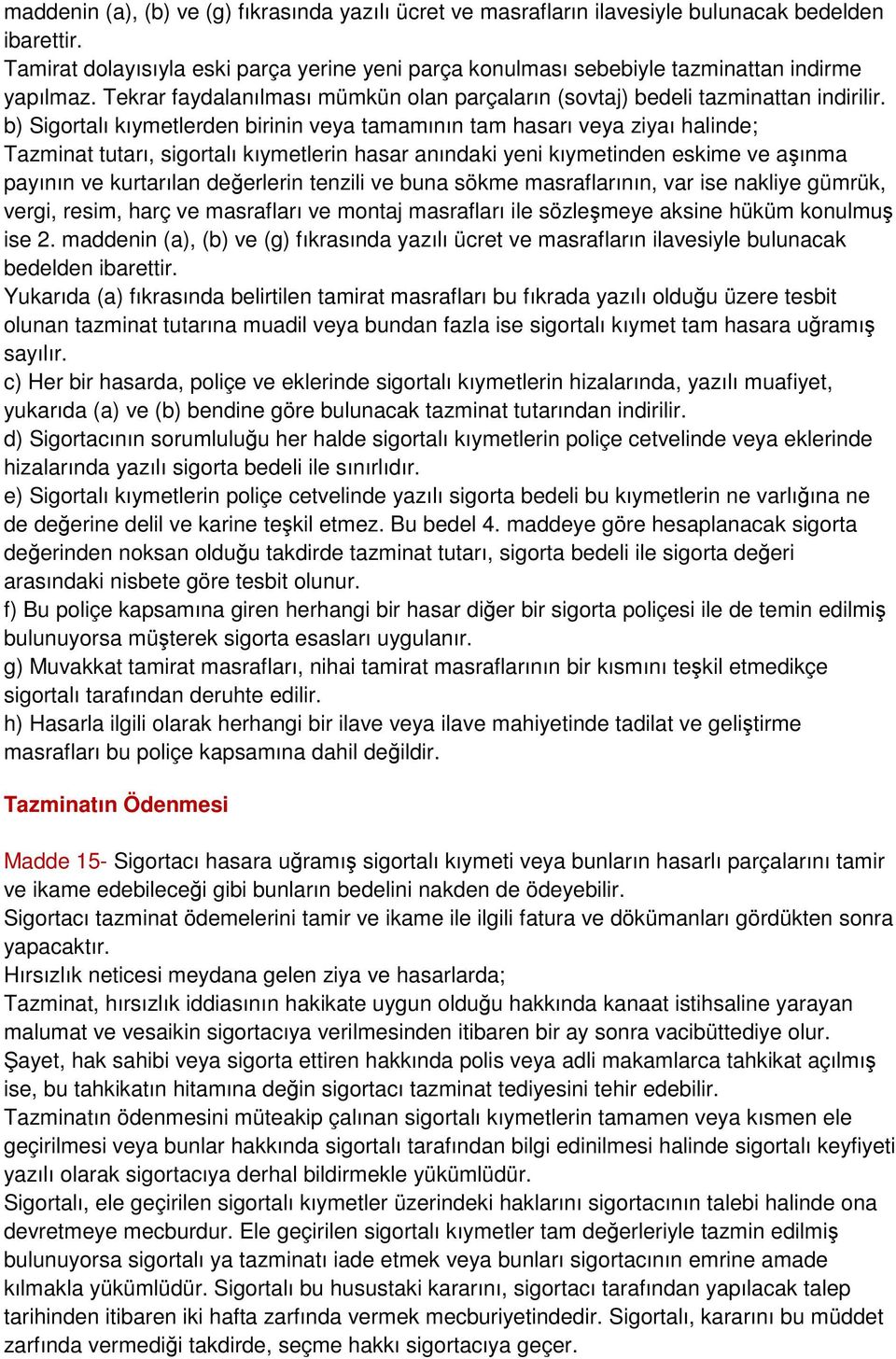 maddenin (a), (b) ve (g) fıkrasında yazılı ücret ve masrafların ilavesiyle bulunacak bedelden ibarettir.
Tamirat dolayısıyla eski parça yerine yeni parça konulması sebebiyle tazminattan indirme yapılmaz. Tekrar faydalanılması mümkün olan parçaların (sovtaj) bedeli tazminattan indirilir.
b) Sigortalı kıymetlerden birinin veya tamamının tam hasarı veya ziyaı halinde;
Tazminat tutarı, sigortalı kıymetlerin hasar anındaki yeni kıymetinden eskime ve aşınma payının ve kurtarılan değerlerin tenzili ve buna sökme masraflarının, var ise nakliye gümrük, vergi, resim, harç ve masrafları ve montaj masrafları ile sözleşmeye aksine hüküm konulmuş ise 2. maddenin (a), (b) ve (g) fıkrasında yazılı ücret ve masrafların ilavesiyle bulunacak bedelden ibarettir.
Yukarıda (a) fıkrasında belirtilen tamirat masrafları bu fıkrada yazılı olduğu üzere tesbit olunan tazminat tutarına muadil veya bundan fazla ise sigortalı kıymet tam hasara uğramış sayılır.
c) Her bir hasarda, poliçe ve eklerinde sigortalı kıymetlerin hizalarında, yazılı muafiyet, yukarıda (a) ve (b) bendine göre bulunacak tazminat tutarından indirilir.
d) Sigortacının sorumluluğu her halde sigortalı kıymetlerin poliçe cetvelinde veya eklerinde hizalarında yazılı sigorta bedeli ile sınırlıdır.
e) Sigortalı kıymetlerin poliçe cetvelinde yazılı sigorta bedeli bu kıymetlerin ne varlığına ne de değerine delil ve karine teşkil etmez. Bu bedel 4. maddeye göre hesaplanacak sigorta değerinden noksan olduğu takdirde tazminat tutarı, sigorta bedeli ile sigorta değeri arasındaki nisbete göre tesbit olunur.
f) Bu poliçe kapsamına giren herhangi bir hasar diğer bir sigorta poliçesi ile de temin edilmiş bulunuyorsa müşterek sigorta esasları uygulanır.
g) Muvakkat tamirat masrafları, nihai tamirat masraflarının bir kısmını teşkil etmedikçe sigortalı tarafından deruhte edilir.
h) Hasarla ilgili olarak herhangi bir ilave veya ilave mahiyetinde tadilat ve geliştirme masrafları bu poliçe kapsamına dahil değildir.

Tazminatın Ödenmesi

Madde 15- Sigortacı hasara uğramış sigortalı kıymeti veya bunların hasarlı parçalarını tamir ve ikame edebileceği gibi bunların bedelini nakden de ödeyebilir.
Sigortacı tazminat ödemelerini tamir ve ikame ile ilgili fatura ve dökümanları gördükten sonra yapacaktır.
Hırsızlık neticesi meydana gelen ziya ve hasarlarda;
Tazminat, hırsızlık iddiasının hakikate uygun olduğu hakkında kanaat istihsaline yarayan malumat ve vesaikin sigortacıya verilmesinden itibaren bir ay sonra vacibüttediye olur.
Şayet, hak sahibi veya sigorta ettiren hakkında polis veya adli makamlarca tahkikat açılmış ise, bu tahkikatın hitamına değin sigortacı tazminat tediyesini tehir edebilir.
Tazminatın ödenmesini müteakip çalınan sigortalı kıymetlerin tamamen veya kısmen ele geçirilmesi veya bunlar hakkında sigortalı tarafından bilgi edinilmesi halinde sigortalı keyfiyeti yazılı olarak sigortacıya derhal bildirmekle yükümlüdür.
Sigortalı, ele geçirilen sigortalı kıymetler üzerindeki haklarını sigortacının talebi halinde ona devretmeye mecburdur. Ele geçirilen sigortalı kıymetler tam değerleriyle tazmin edilmiş bulunuyorsa sigortalı ya tazminatı iade etmek veya bunları sigortacının emrine amade kılmakla yükümlüdür. Sigortalı bu husustaki kararını, sigortacı tarafından yapılacak talep tarihinden itibaren iki hafta zarfında vermek mecburiyetindedir. Sigortalı, kararını bu müddet zarfında vermediği takdirde, seçme hakkı sigortacıya geçer.